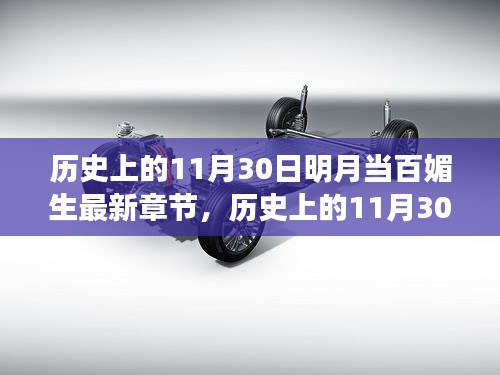 历史上的11月30日明月当百媚生最新章节，历史上的11月30